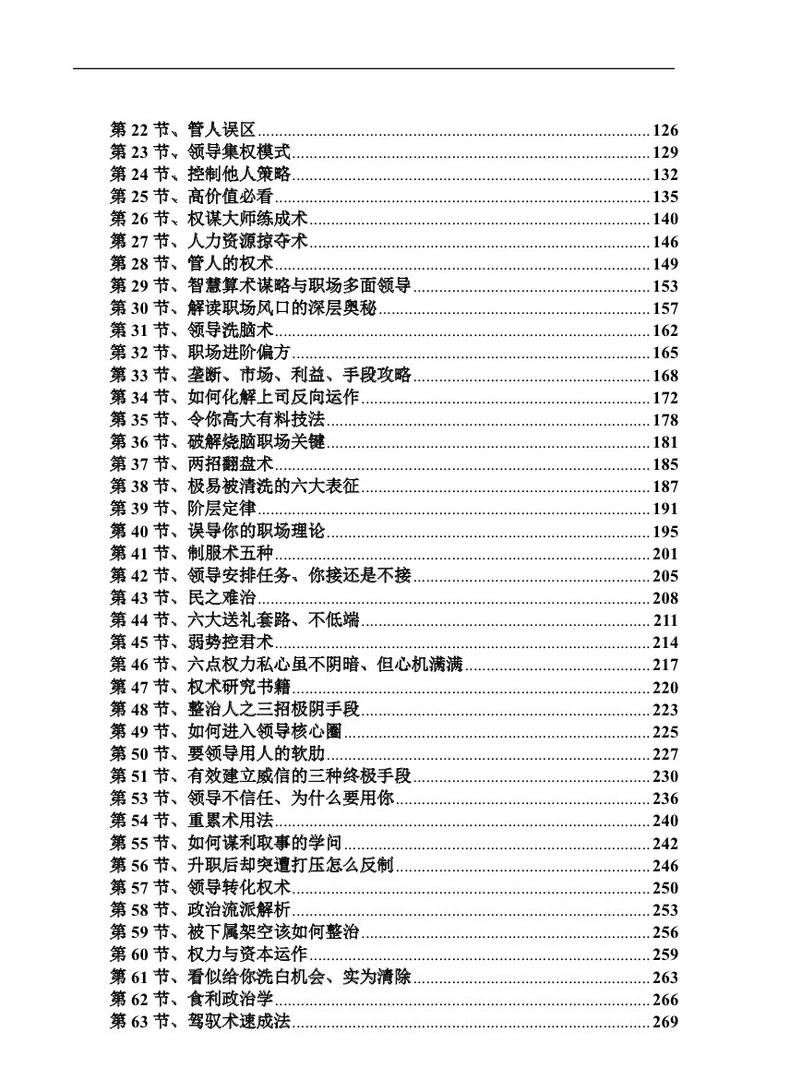 第22节、管人误区 126
第23节、领导集权模式 129
第24节、控制他人策略 132
第25节、高价值必看 135
第26节、权谋大师练成术 140
第27节、人力资源掠夺术 146
第28节、管人的权术 149
第29节、智慧算术谋略与职场多面领导 153
第30节、解读职场风口的深层奥秘 157
第31节、领导洗脑术 162
第32节、职场进阶偏方 165
第33节、垄断、市场、利益、手段攻略 168
第34节、如何化解上司反向运作 172
第35节、令你高大有料技法 178
第36节、破解烧脑职场关键 181
第37节、两招翻盘术 185
第38节、极易被清洗的六大表征 187
第39节、阶层定律 191
第40节、误导你的职场理论 195
第41节、制服术五种 201
第42节、领导安排任务、你接还是不接 205
第43节、民之难治 208
第44节、六大送礼套路、不低端 211
第45节、弱势控君术 214
第46节、六点权力私心虽不阴暗、但心机满满 217
第47节、权术研究书籍 220
第48节、整治人之三招极阴手段 223
第49节、如何进入领导核心圈 225
第50节、要领导用人的软肋 227
第51节、有效建立威信的三种终极手段 230
第53节、领导不信任、为什么要用你 236
第54节、重累术用法 240
第55节、如何谋利取事的学问 242
第56节、升职后却突遭打压怎么反制 246
第57节、领导转化权术 250
第58节、政治流派解析 253
第59节、被下属架空该如何整治 256
第60节、权力与资本运作 259
第61节、看似给你洗白机会、实为清除 263
第62节、食利政治学 266
第63节、驾驭术速成法 269